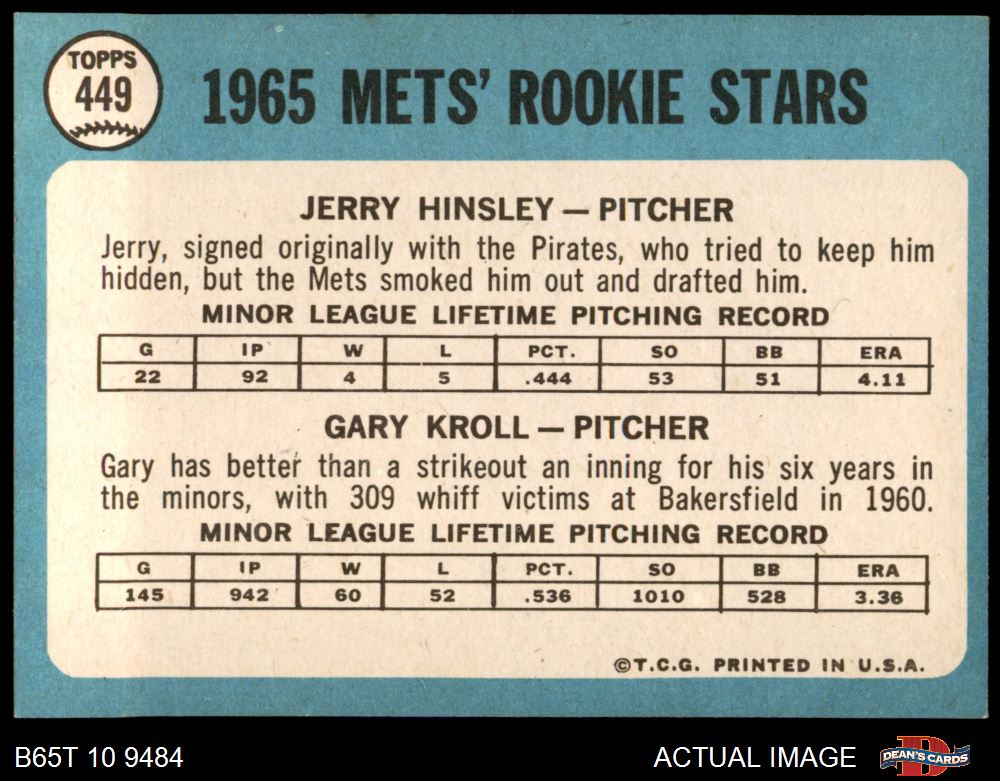 TOPPS
449

1965 METS' ROOKIE STARS

JERRY HINSLEY — PITCHER

Jerry, signed originally with the Pirates, who tried to keep him hidden, but the Mets smoked him out and drafted him.

MINOR LEAGUE LIFETIME PITCHING RECORD

| G | IP | W | L | PCT. | SO | BB | ERA |
|---|---|---|---|---|---|---|---|
| 22 | 92 | 4 | 5 | .444 | 53 | 51 | 4.11 |

GARY KROLL — PITCHER

Gary has better than a strikeout an inning for his six years in the minors, with 309 whiff victims at Bakersfield in 1960.

MINOR LEAGUE LIFETIME PITCHING RECORD

| G | IP | W | L | PCT. | SO | BB | ERA |
|---|---|---|---|---|---|---|---|
| 145 | 942 | 60 | 52 | .536 | 1010 | 528 | 3.36 |

©T.C.G. PRINTED IN U.S.A.

B65T 10 9484

ACTUAL IMAGE

DEAN'S CARDS